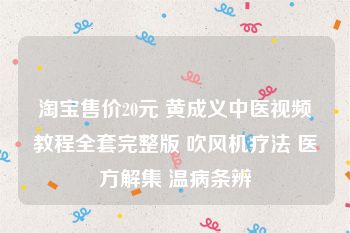 淘宝售价20元 黄成义中医视频教程全套完整版 吹风机疗法 医方解集 温病条辨